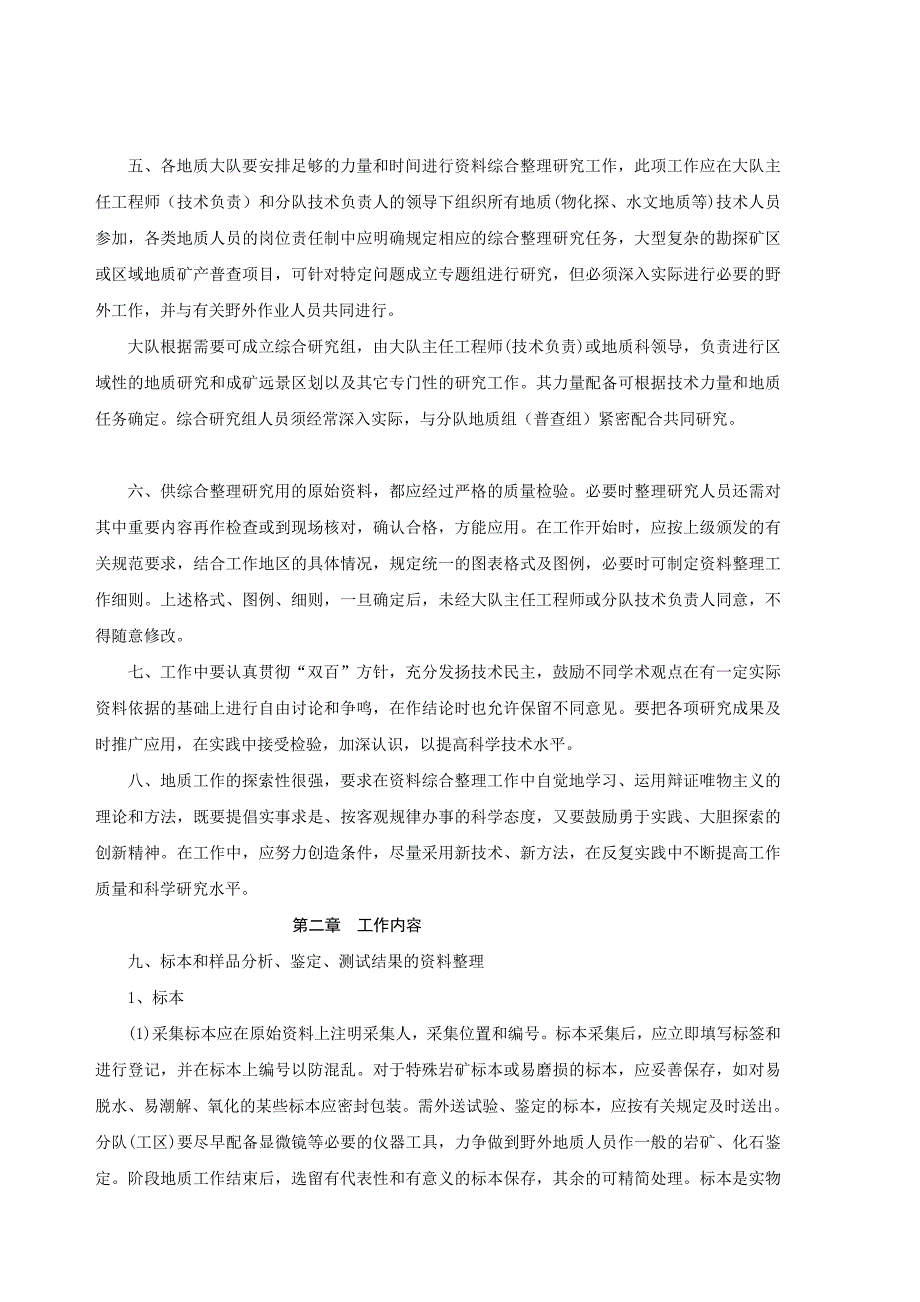 五、各地质大队要安排足够的力量和时间进行资料综合整理研究工作，此项工作应在大队主任工程师（技术负责）和分队技术负责人的领导下组织所有地质(物化探、水文地质等)技术人员参加，各类地质人员的岗位责任制中应明确规定相应的综合整理研究任务，大型复杂的勘探矿区或区域地质矿产普查项目，可针对特定问题成立专题组进行研究，但必须深入实际进行必要的野外工作，并与有关野外作业人员共同进行。

大队根据需要可成立综合研究组，由大队主任工程师(技术负责)或地质科领导，负责进行区域性的地质研究和成矿远景区划以及其它专门性的研究工作。其力量配备可根据技术力量和地质任务确定。综合研究组人员须经常深入实际，与分队地质组（普查组）紧密配合共同研究。

六、供综合整理研究用的原始资料，都应经过严格的质量检验。必要时整理研究人员还需对其中重要内容再作检查或到现场核对，确认合格，方能应用。在工作开始时，应按上级颁发的有关规范要求，结合工作地区的具体情况，规定统一的图表格式及图例，必要时可制定资料整理工作细则。上述格式、图例、细则，一旦确定后，未经大队主任工程师或分队技术负责人同意，不得随意修改。

七、工作中要认真贯彻“双百”方针，充分发扬技术民主，鼓励不同学术观点在有一定实际资料依据的基础上进行自由讨论和争鸣，在作结论时也允许保留不同意见。要把各项研究成果及时推广应用，在实践中接受检验，加深认识，以提高科学技术水平。

八、地质工作的探索性很强，要求在资料综合整理工作中自觉地学习、运用辩证唯物主义的理论和方法，既要提倡实事求是、按客观规律办事的科学态度，又要鼓励勇于实践、大胆探索的创新精神。在工作中，应努力创造条件，尽量采用新技术、新方法，在反复实践中不断提高工作质量和科学研究水平。

第二章　工作内容

九、标本和样品分析、鉴定、测试结果的资料整理

1、标本

(1)采集标本应在原始资料上注明采集人，采集位置和编号。标本采集后，应立即填写标签和进行登记，并在标本上编号以防混乱。对于特殊岩矿标本或易磨损的标本，应妥善保存，如对易脱水、易潮解、氧化的某些标本应密封包装。需外送试验、鉴定的标本，应按有关规定及时送出。分队(工区)要尽早配备显微镜等必要的仪器工具，力争做到野外地质人员作一般的岩矿、化石鉴定。阶段地质工作结束后，选留有代表性和有意义的标本保存，其余的可精简处理。标本是实物